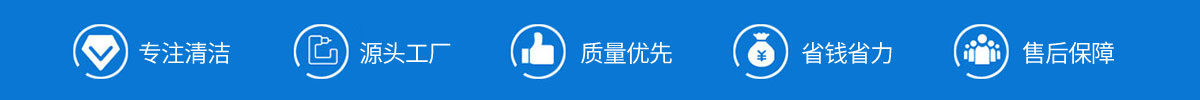 专注清洁 源头工厂 质量优先 ¥ 省钱省力 售后保障